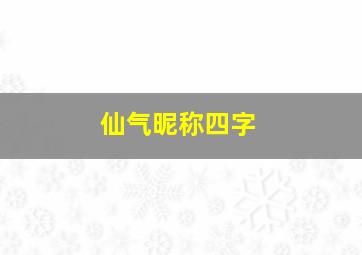 仙气昵称四字